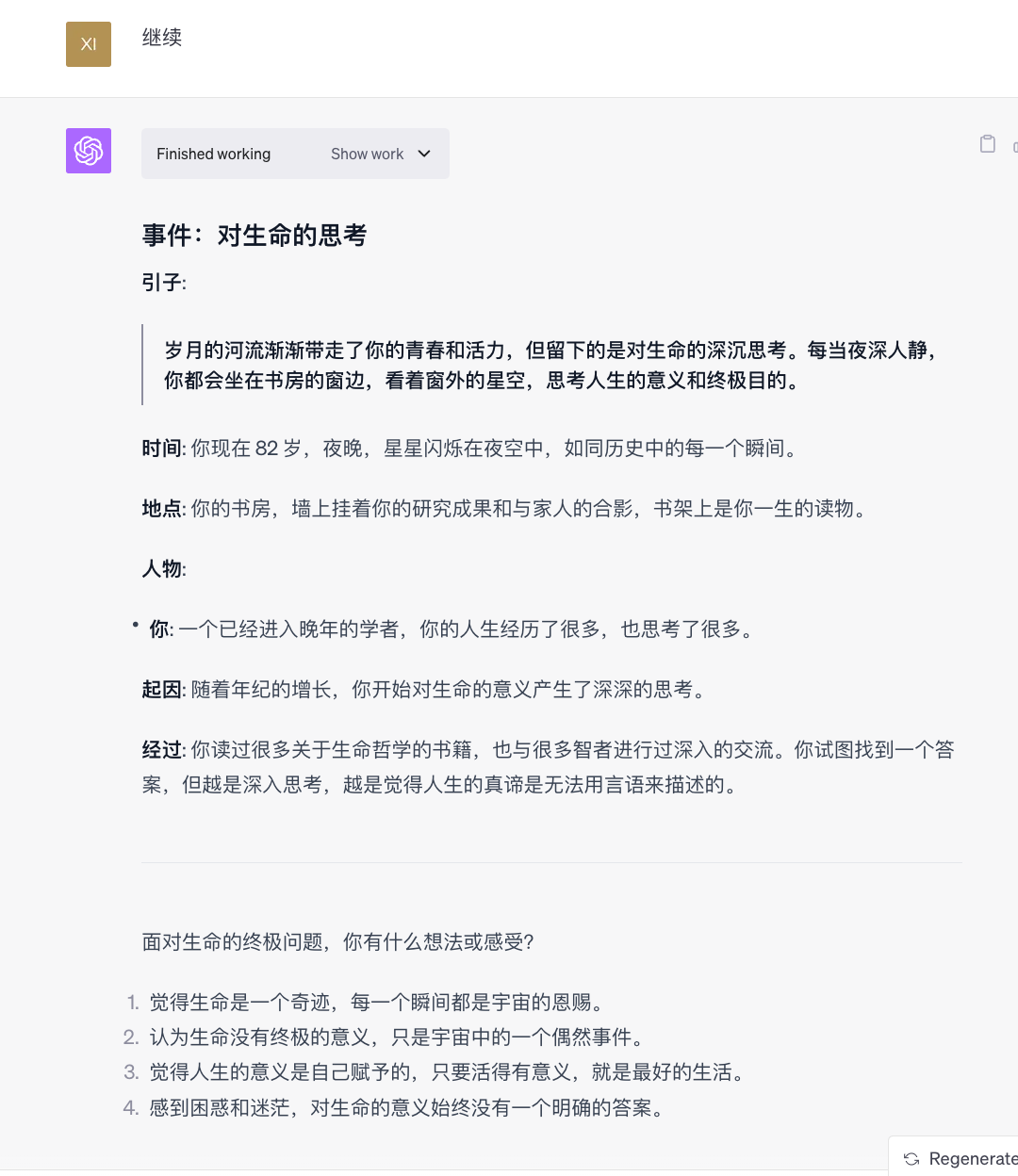 XI

继续

Finished working Show work

事件：对生命的思考

引子:

岁月的河流渐渐带走了你的青春和活力，但留下的是对生命的深沉思考。每当夜深人静，你都会坐在书房的窗边，看着窗外的星空，思考人生的意义和终极目的。

时间: 你现在 82 岁，夜晚，星星闪烁在夜空中，如同历史中的每一个瞬间。

地点: 你的书房，墙上挂着你的研究成果和与家人的合影，书架上是你一生的读物。

人物:

• 你: 一个已经进入晚年的学者，你的人生经历了很多，也思考了很多。

起因: 随着年纪的增长，你开始对生命的意义产生了深深的思考。

经过: 你读过很多关于生命哲学的书籍，也与很多智者进行过深入的交流。你试图找到一个答案，但越是深入思考，越是觉得人生的真谛是无法用言语来描述的。

面对生命的终极问题，你有什么想法或感受?

1. 觉得生命是一个奇迹，每一个瞬间都是宇宙的恩赐。
2. 认为生命没有终极的意义，只是宇宙中的一个偶然事件。
3. 觉得人生的意义是自己赋予的，只要活得有意义，就是最好的生活。
4. 感到困惑和迷茫，对生命的意义始终没有一个明确的答案。

Regenerate